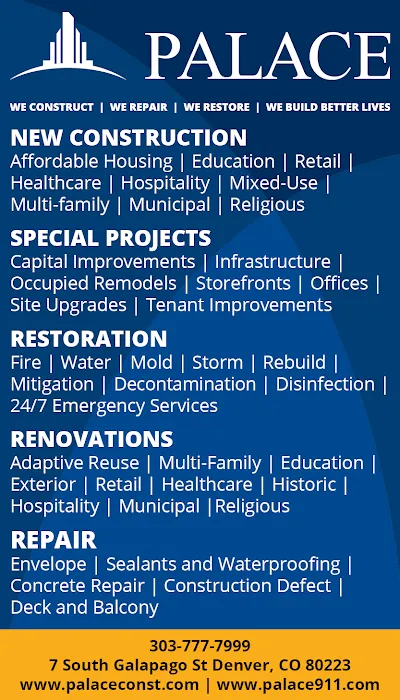 PALACE

WE CONSTRUCT | WE REPAIR | WE RESTORE | WE BUILD BETTER LIVES

NEW CONSTRUCTION
Affordable Housing | Education | Retail | Healthcare | Hospitality | Mixed-Use | Multi-family | Municipal | Religious

SPECIAL PROJECTS
Capital Improvements | Infrastructure | Occupied Remodels | Storefronts | Offices | Site Upgrades | Tenant Improvements

RESTORATION
Fire | Water | Mold | Storm | Rebuild | Mitigation | Decontamination | Disinfection | 24/7 Emergency Services

RENOVATIONS
Adaptive Reuse | Multi-Family | Education | Exterior | Retail | Healthcare | Historic | Hospitality | Municipal |Religious

REPAIR
Envelope | Sealants and Waterproofing | Concrete Repair | Construction Defect | Deck and Balcony

303-777-7999
7 South Galapago St Denver, CO 80223
www.palaceconst.com | www.palace911.com